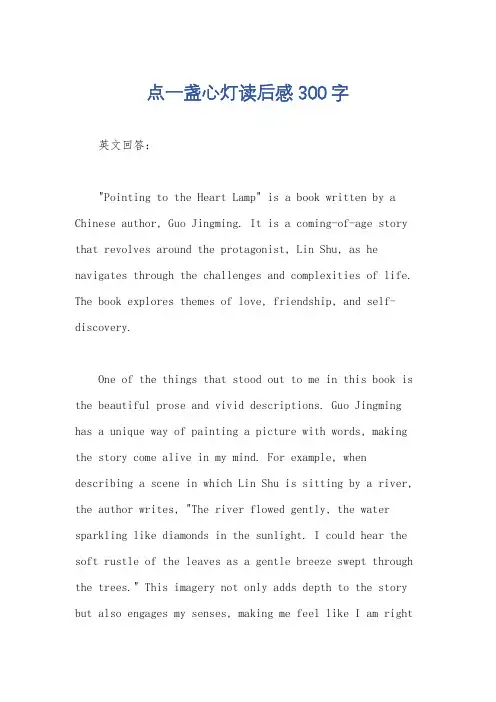 点一盏心灯读后感300字

英文回答：

"Pointing to the Heart Lamp" is a book written by a Chinese author, Guo Jingming. It is a coming-of-age story that revolves around the protagonist, Lin Shu, as he navigates through the challenges and complexities of life. The book explores themes of love, friendship, and self-discovery.

One of the things that stood out to me in this book is the beautiful prose and vivid descriptions. Guo Jingming has a unique way of painting a picture with words, making the story come alive in my mind. For example, when describing a scene in which Lin Shu is sitting by a river, the author writes, "The river flowed gently, the water sparkling like diamonds in the sunlight. I could hear the soft rustle of the leaves as a gentle breeze swept through the trees." This imagery not only adds depth to the story but also engages my senses, making me feel like I am right